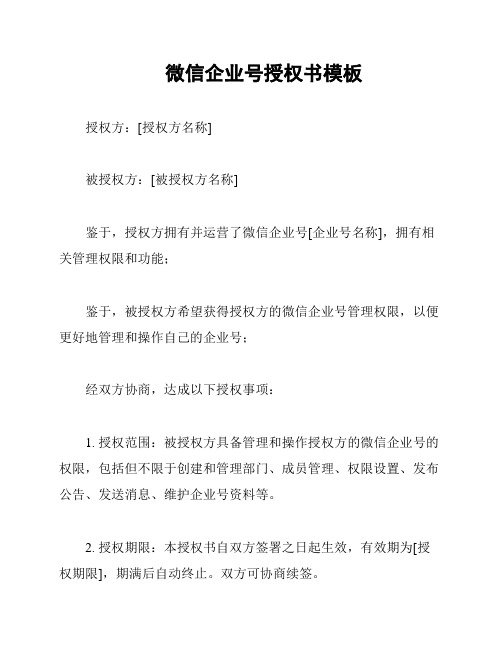 微信企业号授权书模板

授权方：[授权方名称]

被授权方：[被授权方名称]

鉴于，授权方拥有并运营了微信企业号[企业号名称]，拥有相关管理权限和功能；

鉴于，被授权方希望获得授权方的微信企业号管理权限，以便更好地管理和操作自己的企业号；

经双方协商，达成以下授权事项：

1. 授权范围：被授权方具备管理和操作授权方的微信企业号的权限，包括但不限于创建和管理部门、成员管理、权限设置、发布公告、发送消息、维护企业号资料等。

2. 授权期限：本授权书自双方签署之日起生效，有效期为[授权期限]，期满后自动终止。双方可协商续签。